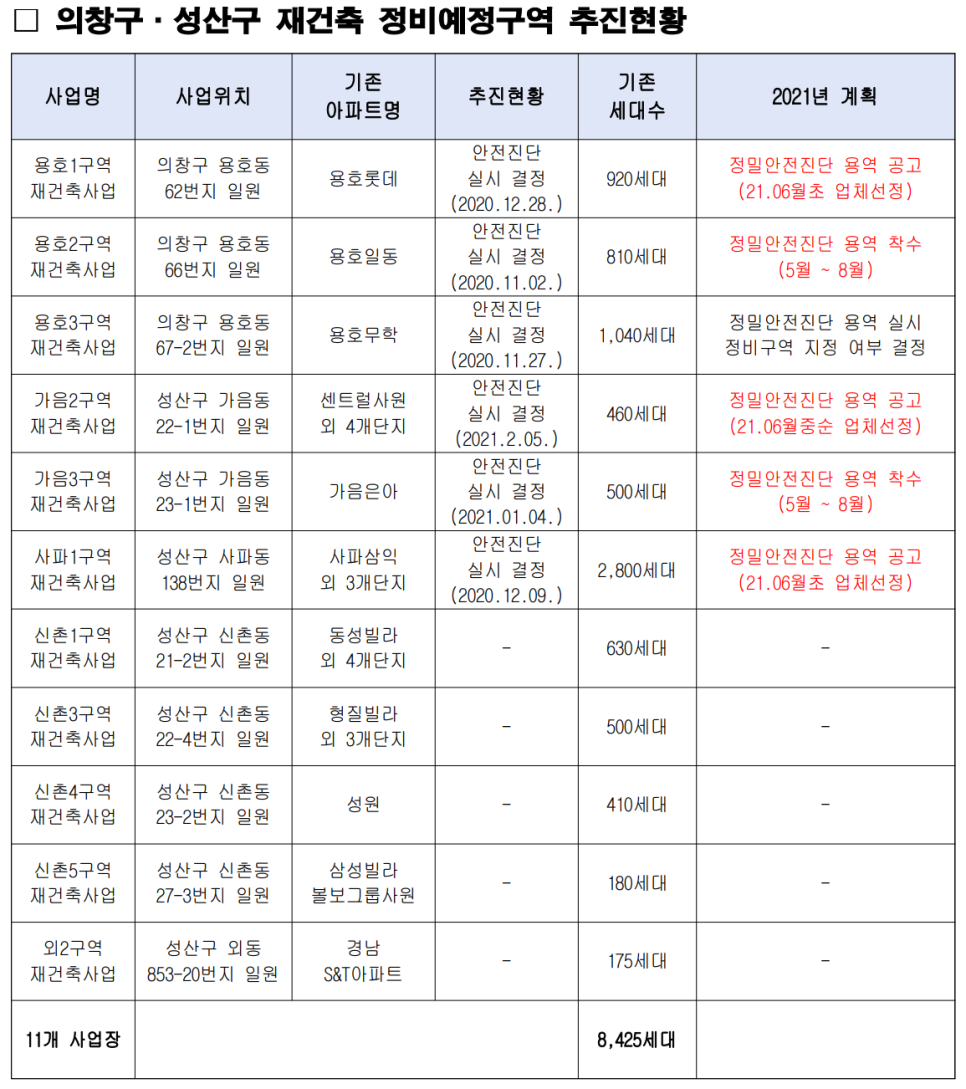 □ 의창구 · 성산구 재건축 정비예정구역 추진현황

| 사업명 | 사업위치 | 기존 아파트명 | 추진현황 | 기존 세대수 | 2021년 계획 |
|---|---|---|---|---|---|
| 용호1구역 재건축사업 | 의창구 용호동 62번지 일원 | 용호롯데 | 안전진단 실시 결정 (2020.12.28.) | 920세대 | 정밀안전진단 용역 공고 (21.06월초 업체선정) |
| 용호2구역 재건축사업 | 의창구 용호동 66번지 일원 | 용호일동 | 안전진단 실시 결정 (2020.11.02.) | 810세대 | 정밀안전진단 용역 착수 (5월 ~ 8월) |
| 용호3구역 재건축사업 | 의창구 용호동 67-2번지 일원 | 용호무학 | 안전진단 실시 결정 (2020.11.27.) | 1,040세대 | 정밀안전진단 용역 실시 정비구역 지정 여부 결정 |
| 가음2구역 재건축사업 | 성산구 가음동 22-1번지 일원 | 센트럴사원 외 4개단지 | 안전진단 실시 결정 (2021.2.05.) | 460세대 | 정밀안전진단 용역 공고 (21.06월중순 업체선정) |
| 가음3구역 재건축사업 | 성산구 가음동 23-1번지 일원 | 가음은아 | 안전진단 실시 결정 (2021.01.04.) | 500세대 | 정밀안전진단 용역 착수 (5월 ~ 8월) |
| 사파1구역 재건축사업 | 성산구 사파동 138번지 일원 | 사파삼익 외 3개단지 | 안전진단 실시 결정 (2020.12.09.) | 2,800세대 | 정밀안전진단 용역 공고 (21.06월초 업체선정) |
| 신촌1구역 재건축사업 | 성산구 신촌동 21-2번지 일원 | 동성빌라 외 4개단지 | - | 630세대 | - |
| 신촌3구역 재건축사업 | 성산구 신촌동 22-4번지 일원 | 형질빌라 외 3개단지 | - | 500세대 | - |
| 신촌4구역 재건축사업 | 성산구 신촌동 23-2번지 일원 | 성원 | - | 410세대 | - |
| 신촌5구역 재건축사업 | 성산구 신촌동 27-3번지 일원 | 삼성빌라 볼보그룹사원 | - | 180세대 | - |
| 외2구역 재건축사업 | 성산구 외동 853-20번지 일원 | 경남 S&T아파트 | - | 175세대 | - |
| 11개 사업장 | | | | 8,425세대 | |